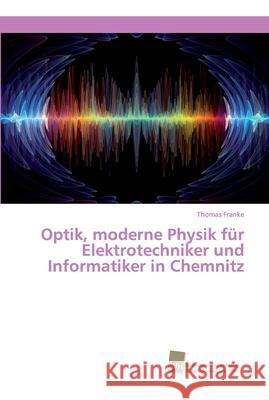 Thomas Franke

Optik, moderne Physik für Elektrotechniker und Informatiker in Chemnitz

Kraina Książek